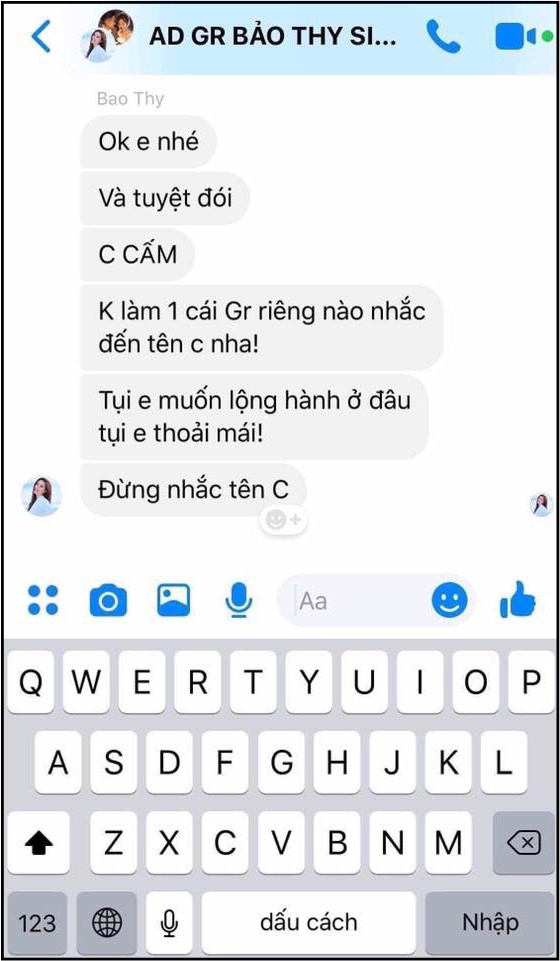 AD GR BẢO THY SI...

Bao Thy

Ok e nhé

Và tuyệt đói

C CẤM

K làm 1 cái Gr riêng nào nhắc đến tên c nha!

Tụi e muốn lộng hành ở đâu tụi e thoải mái!

Đừng nhắc tên C

Aa

Q W E R T Y U I O P
A S D F G H J K L
Z X C V B N M
123 dấu cách Nhập